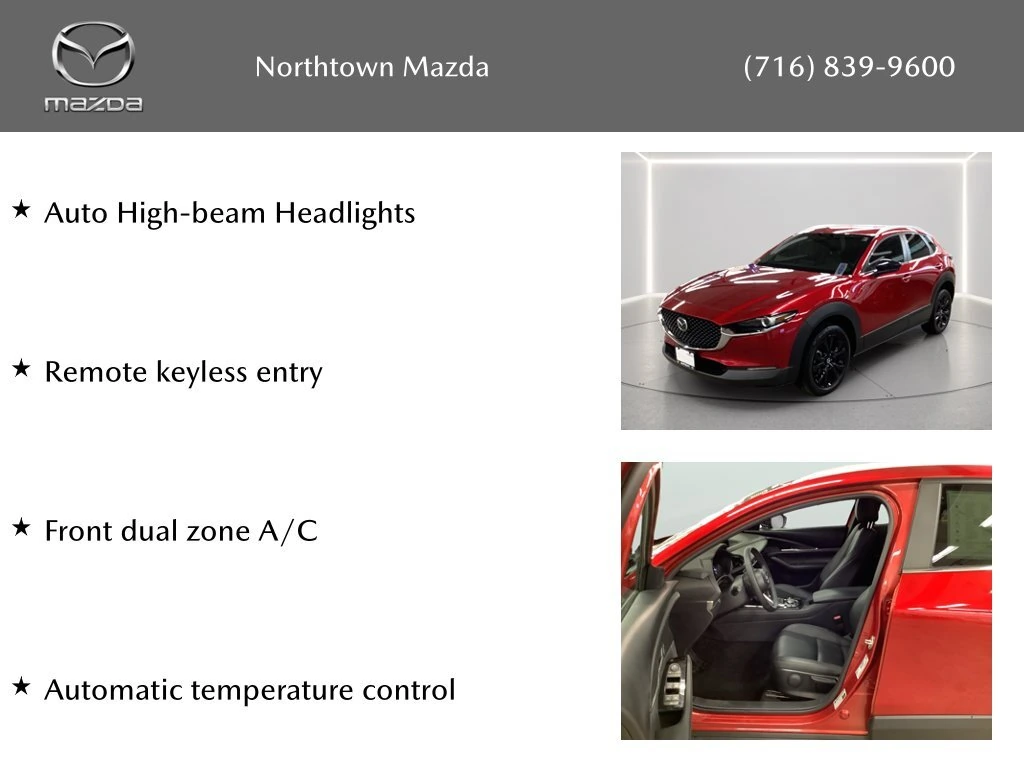 mazda

Northtown Mazda

(716) 839-9600

★ Auto High-beam Headlights

★ Remote keyless entry

★ Front dual zone A/C

★ Automatic temperature control